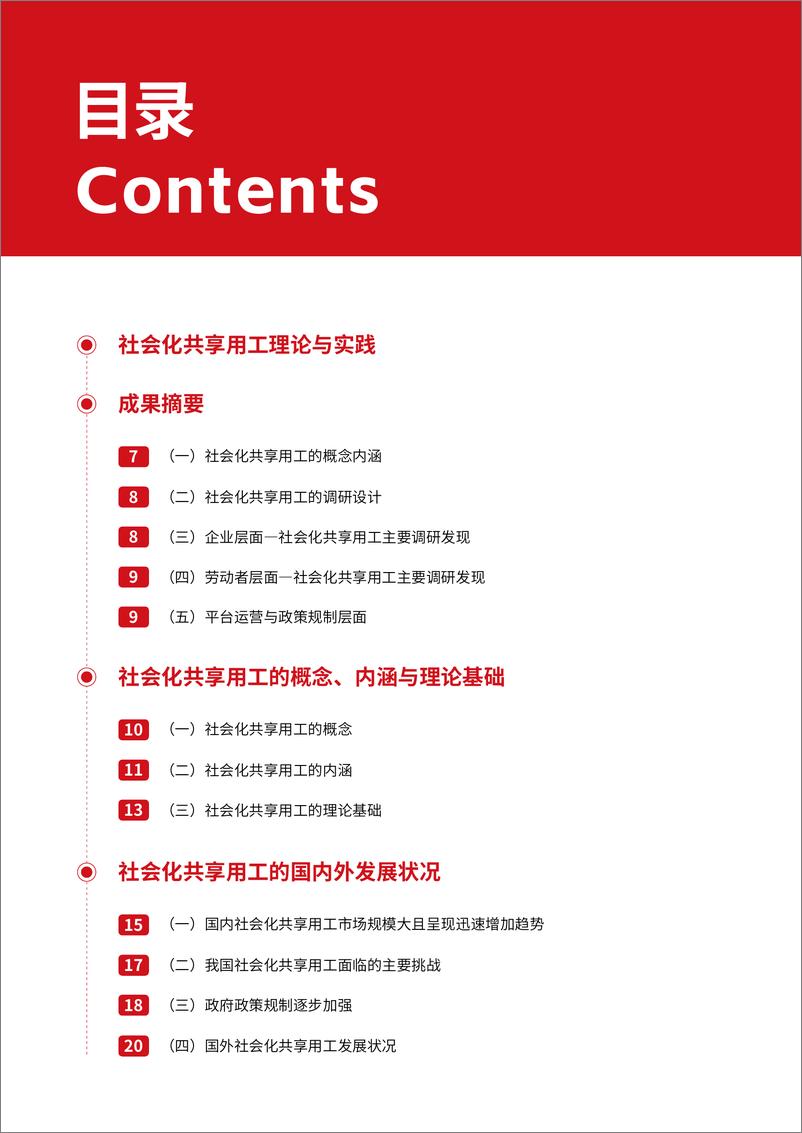 目录
Contents

社会化共享用工理论与实践

成果摘要

7 （一）社会化共享用工的概念内涵

8 （二）社会化共享用工的调研设计

8 （三）企业层面—社会化共享用工主要调研发现

9 （四）劳动者层面—社会化共享用工主要调研发现

9 （五）平台运营与政策规制层面

社会化共享用工的概念、内涵与理论基础

10 （一）社会化共享用工的概念

11 （二）社会化共享用工的内涵

13 （三）社会化共享用工的理论基础

社会化共享用工的国内外发展状况

15 （一）国内社会化共享用工市场规模大且呈现迅速增加趋势

17 （二）我国社会化共享用工面临的主要挑战

18 （三）政府政策规制逐步加强

20 （四）国外社会化共享用工发展状况